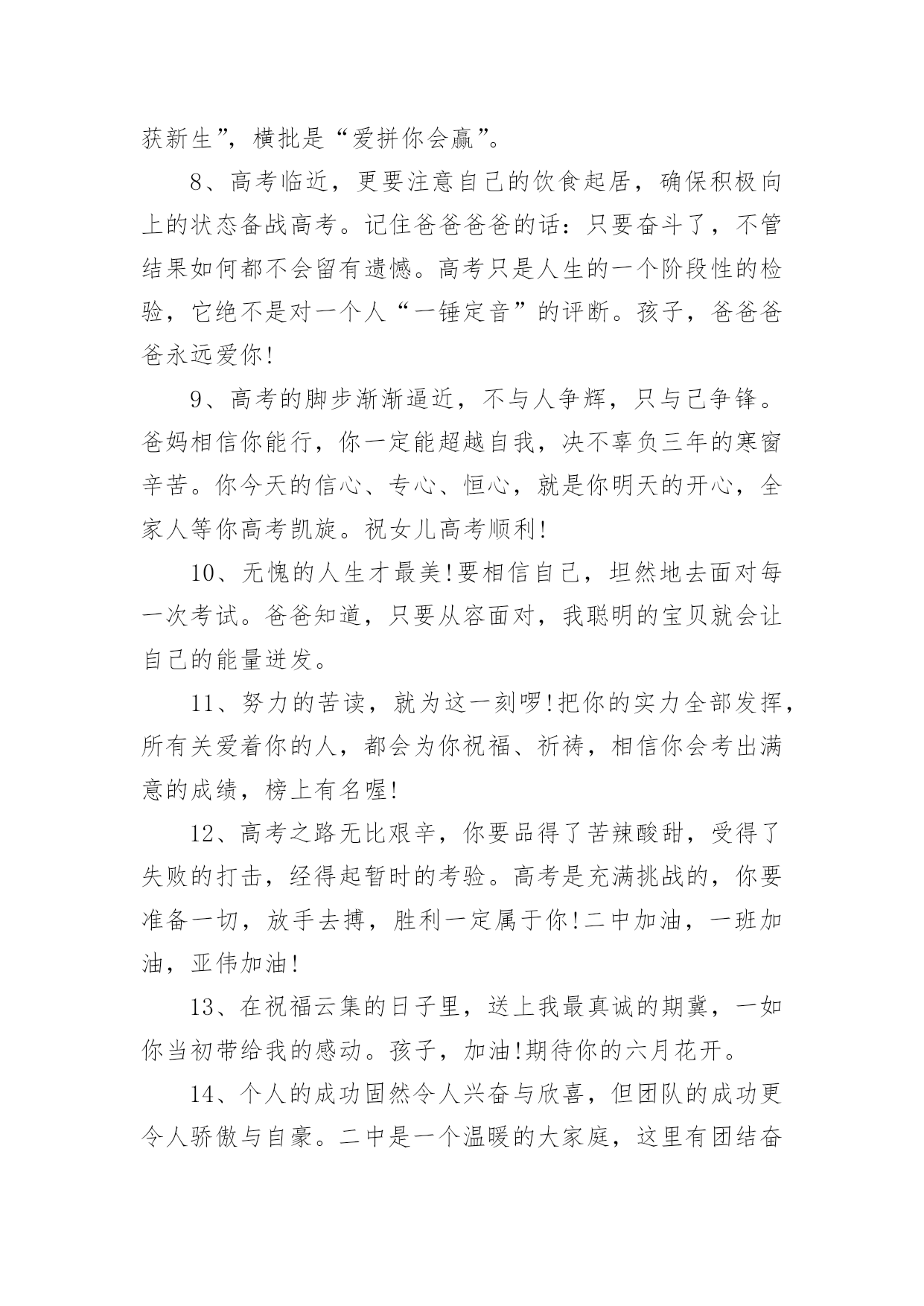 获新生”，横批是“爱拼你会赢”。

8、高考临近，更要注意自己的饮食起居，确保积极向上的状态备战高考。记住爸爸爸爸的话：只要奋斗了，不管结果如何都不会留有遗憾。高考只是人生的一个阶段性的检验，它绝不是对一个人“一锤定音”的评断。孩子，爸爸爸爸永远爱你!

9、高考的脚步渐渐逼近，不与人争辉，只与己争锋。爸妈相信你能行，你一定能超越自我，决不辜负三年的寒窗辛苦。你今天的信心、专心、恒心，就是你明天的开心，全家人等你高考凯旋。祝女儿高考顺利!

10、无愧的人生才最美!要相信自己，坦然地去面对每一次考试。爸爸知道，只要从容面对，我聪明的宝贝就会让自己的能量迸发。

11、努力的苦读，就为这一刻啰!把你的实力全部发挥，所有关爱着你的人，都会为你祝福、祈祷，相信你会考出满意的成绩，榜上有名喔!

12、高考之路无比艰辛，你要品得了苦辣酸甜，受得了失败的打击，经得起暂时的考验。高考是充满挑战的，你要准备一切，放手去搏，胜利一定属于你!二中加油，一班加油，亚伟加油!

13、在祝福云集的日子里，送上我最真诚的期冀，一如你当初带给我的感动。孩子，加油!期待你的六月花开。

14、个人的成功固然令人兴奋与欣喜，但团队的成功更令人骄傲与自豪。二中是一个温暖的大家庭，这里有团结奋